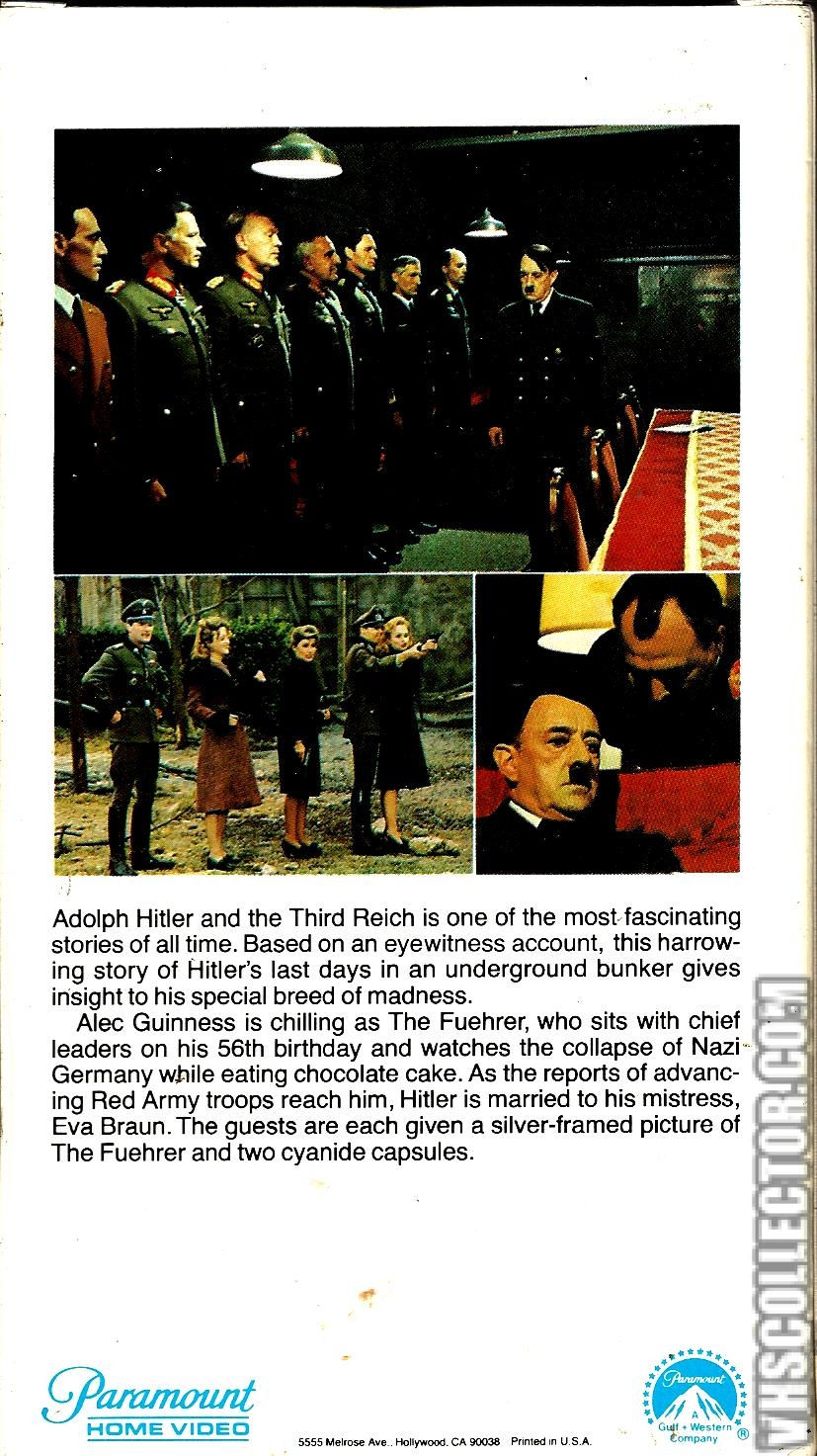 Adolph Hitler and the Third Reich is one of the most fascinating stories of all time. Based on an eyewitness account, this harrowing story of Hitler's last days in an underground bunker gives insight to his special breed of madness.

Alec Guinness is chilling as The Fuehrer, who sits with chief leaders on his 56th birthday and watches the collapse of Nazi Germany while eating chocolate cake. As the reports of advancing Red Army troops reach him, Hitler is married to his mistress, Eva Braun. The guests are each given a silver-framed picture of The Fuehrer and two cyanide capsules.

Paramount
HOME VIDEO

5555 Melrose Ave., Hollywood, CA 90038 Printed in U.S.A.

Paramount
A Gulf + Western Company ®

VHSCOLLECTOR.COM